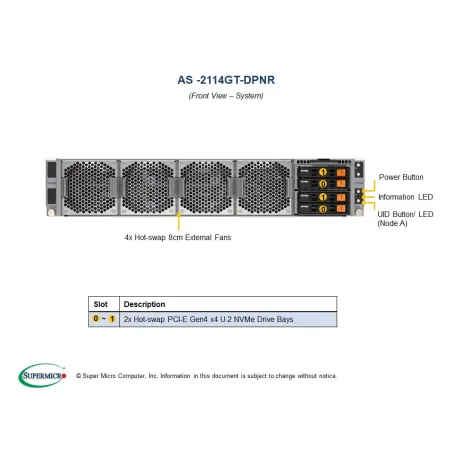 AS -2114GT-DPNR
(Front View – System)

1
0
1
0

Power Button
Information LED
UID Button/ LED (Node A)

4x Hot-swap 8cm External Fans

| Slot | Description |
|---|---|
| 0 ~ 1 | 2x Hot-swap PCI-E Gen4 x4 U.2 NVMe Drive Bays |

SUPERMICRO

© Super Micro Computer, Inc. Information in this document is subject to change without notice.